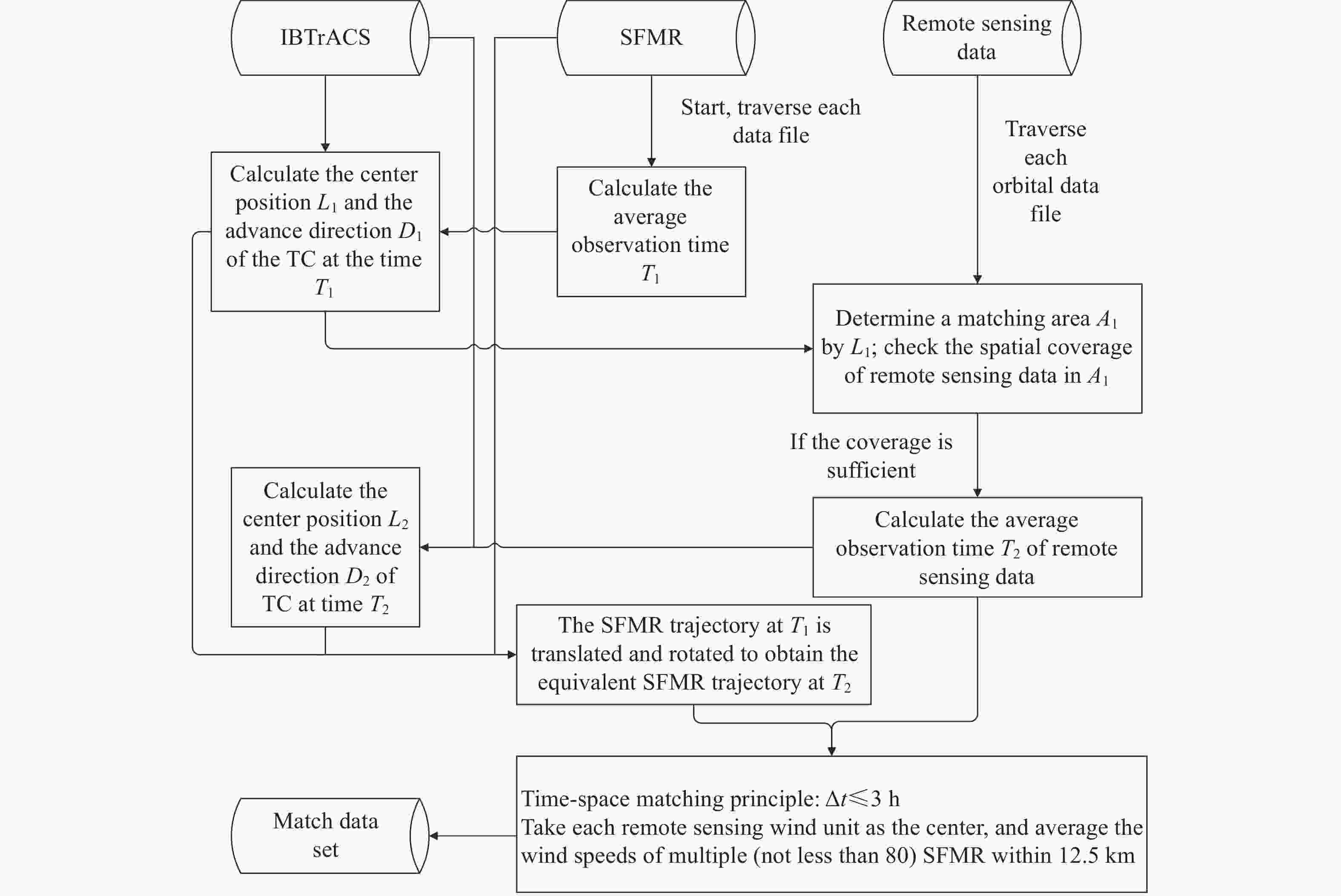 IBTrACS

SFMR

Remote sensing data

Start, traverse each data file

Traverse each orbital data file

Calculate the center position $L_1$ and the advance direction $D_1$ of the TC at the time $T_1$

Calculate the average observation time $T_1$

Determine a matching area $A_1$ by $L_1$; check the spatial coverage of remote sensing data in $A_1$

If the coverage is sufficient

Calculate the center position $L_2$ and the advance direction $D_2$ of TC at time $T_2$

Calculate the average observation time $T_2$ of remote sensing data

The SFMR trajectory at $T_1$ is translated and rotated to obtain the equivalent SFMR trajectory at $T_2$

Time-space matching principle: $\Delta t \leqslant 3$ h
Take each remote sensing wind unit as the center, and average the wind speeds of multiple (not less than 80) SFMR within 12.5 km

Match data set